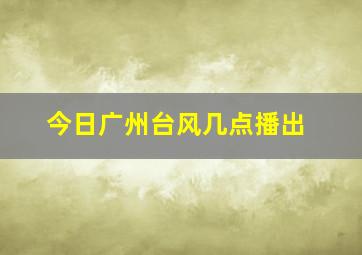 今日广州台风几点播出